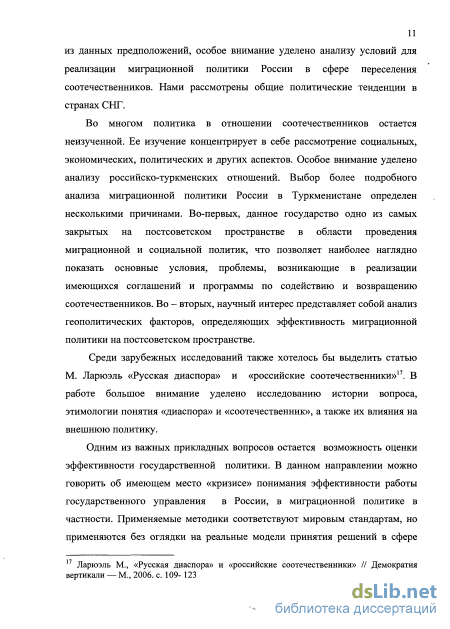 11

из данных предположений, особое внимание уделено анализу условий для реализации миграционной политики России в сфере переселения соотечественников. Нами рассмотрены общие политические тенденции в странах СНГ.

Во многом политика в отношении соотечественников остается неизученной. Ее изучение концентрирует в себе рассмотрение социальных, экономических, политических и других аспектов. Особое внимание уделено анализу российско-туркменских отношений. Выбор более подробного анализа миграционной политики России в Туркменистане определен несколькими причинами. Во-первых, данное государство одно из самых закрытых на постсоветском пространстве в области проведения миграционной и социальной политик, что позволяет наиболее наглядно показать основные условия, проблемы, возникающие в реализации имеющихся соглашений и программы по содействию и возвращению соотечественников. Во – вторых, научный интерес представляет собой анализ геополитических факторов, определяющих эффективность миграционной политики на постсоветском пространстве.

Среди зарубежных исследований также хотелось бы выделить статью М. Ларюэль «Русская диаспора» и «российские соотечественники»$^{17}$. В работе большое внимание уделено исследованию истории вопроса, этимологии понятия «диаспора» и «соотечественник», а также их влияния на внешнюю политику.

Одним из важных прикладных вопросов остается возможность оценки эффективности государственной политики. В данном направлении можно говорить об имеющем место «кризисе» понимания эффективности работы государственного управления в России, в миграционной политике в частности. Применяемые методики соответствуют мировым стандартам, но применяются без оглядки на реальные модели принятия решений в сфере

$^{17}$ Ларюэль М., «Русская диаспора» и «российские соотечественники» // Демократия вертикали — М., 2006. с. 109- 123

dsLib.net
библиотека диссертаций